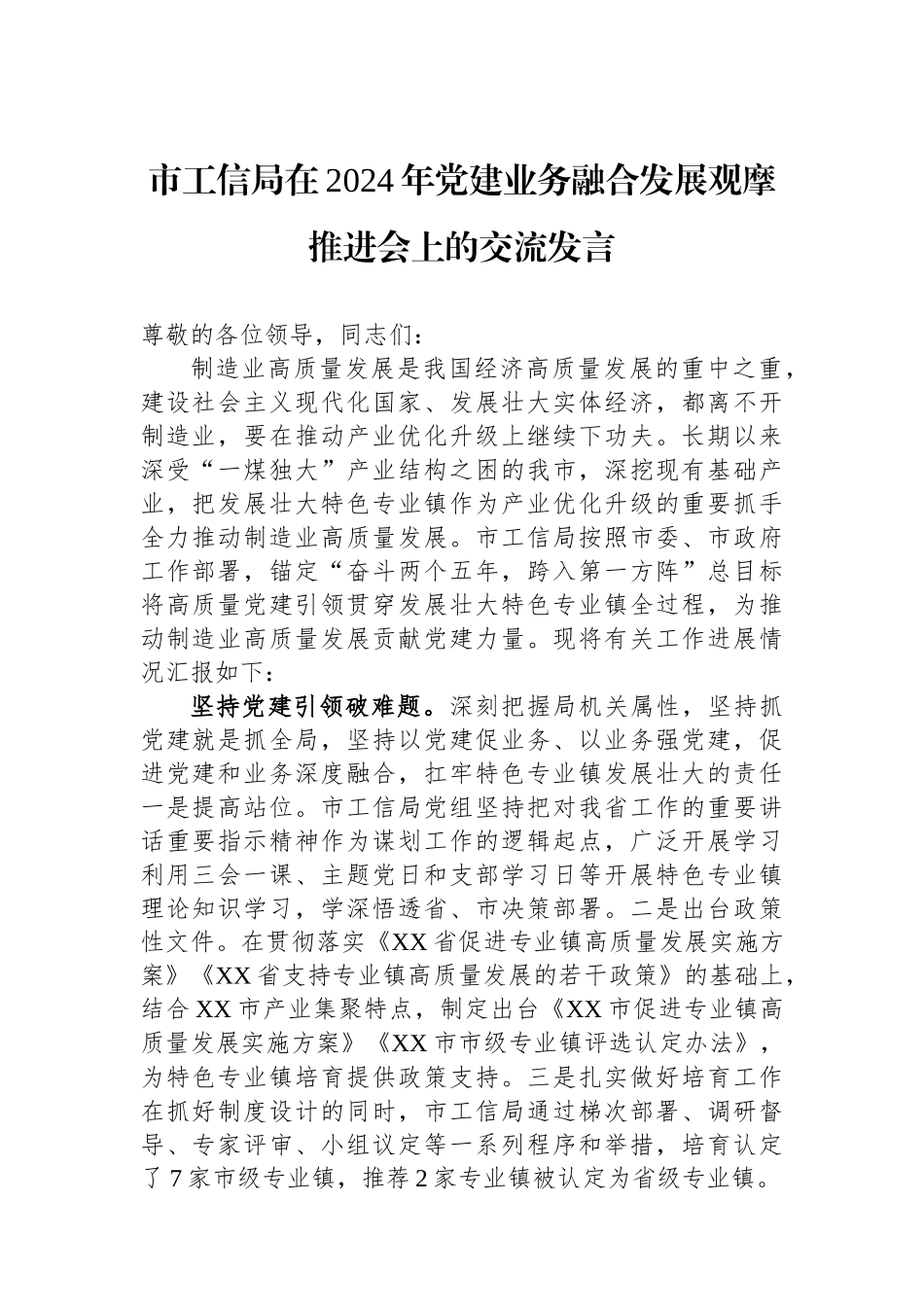 市工信局在2024年党建业务融合发展观摩推进会上的交流发言

尊敬的各位领导，同志们：

制造业高质量发展是我国经济高质量发展的重中之重，建设社会主义现代化国家、发展壮大实体经济，都离不开制造业，要在推动产业优化升级上继续下功夫。长期以来深受“一煤独大”产业结构之困的我市，深挖现有基础产业，把发展壮大特色专业镇作为产业优化升级的重要抓手全力推动制造业高质量发展。市工信局按照市委、市政府工作部署，锚定“奋斗两个五年，跨入第一方阵”总目标将高质量党建引领贯穿发展壮大特色专业镇全过程，为推动制造业高质量发展贡献党建力量。现将有关工作进展情况汇报如下：

坚持党建引领破难题。深刻把握局机关属性，坚持抓党建就是抓全局，坚持以党建促业务、以业务强党建，促进党建和业务深度融合，扛牢特色专业镇发展壮大的责任一是提高站位。市工信局党组坚持把对我省工作的重要讲话重要指示精神作为谋划工作的逻辑起点，广泛开展学习利用三会一课、主题党日和支部学习日等开展特色专业镇理论知识学习，学深悟透省、市决策部署。二是出台政策性文件。在贯彻落实《XX省促进专业镇高质量发展实施方案》《XX省支持专业镇高质量发展的若干政策》的基础上，结合XX市产业集聚特点，制定出台《XX市促进专业镇高质量发展实施方案》《XX市市级专业镇评选认定办法》，为特色专业镇培育提供政策支持。三是扎实做好培育工作在抓好制度设计的同时，市工信局通过梯次部署、调研督导、专家评审、小组议定等一系列程序和举措，培育认定了7家市级专业镇，推荐2家专业镇被认定为省级专业镇。